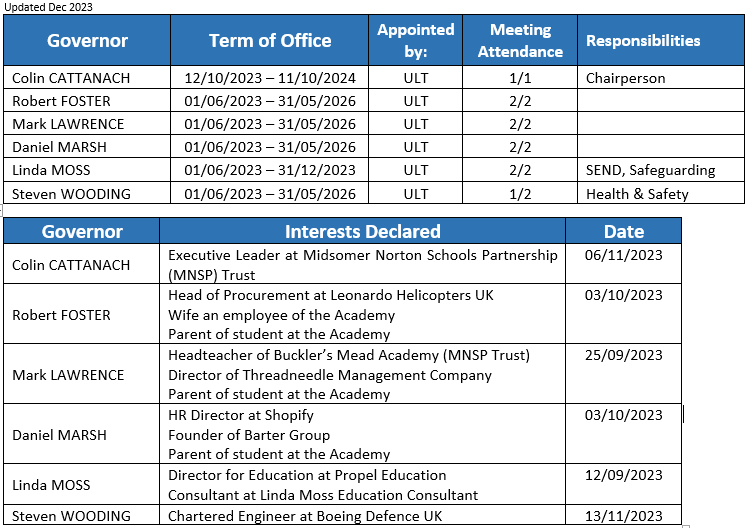 Updated Dec 2023

| Governor | Term of Office | Appointed by: | Meeting Attendance | Responsibilities |
|---|---|---|---|---|
| Colin CATTANACH | 12/10/2023 – 11/10/2024 | ULT | 1/1 | Chairperson |
| Robert FOSTER | 01/06/2023 – 31/05/2026 | ULT | 2/2 | |
| Mark LAWRENCE | 01/06/2023 – 31/05/2026 | ULT | 2/2 | |
| Daniel MARSH | 01/06/2023 – 31/05/2026 | ULT | 2/2 | |
| Linda MOSS | 01/06/2023 – 31/12/2023 | ULT | 2/2 | SEND, Safeguarding |
| Steven WOODING | 01/06/2023 – 31/05/2026 | ULT | 1/2 | Health & Safety |

| Governor | Interests Declared | Date |
|---|---|---|
| Colin CATTANACH | Executive Leader at Midsomer Norton Schools Partnership (MNSP) Trust | 06/11/2023 |
| Robert FOSTER | Head of Procurement at Leonardo Helicopters UK<br>Wife an employee of the Academy<br>Parent of student at the Academy | 03/10/2023 |
| Mark LAWRENCE | Headteacher of Buckler's Mead Academy (MNSP Trust)<br>Director of Threadneedle Management Company<br>Parent of student at the Academy | 25/09/2023 |
| Daniel MARSH | HR Director at Shopify<br>Founder of Barter Group<br>Parent of student at the Academy | 03/10/2023 |
| Linda MOSS | Director for Education at Propel Education<br>Consultant at Linda Moss Education Consultant | 12/09/2023 |
| Steven WOODING | Chartered Engineer at Boeing Defence UK | 13/11/2023 |